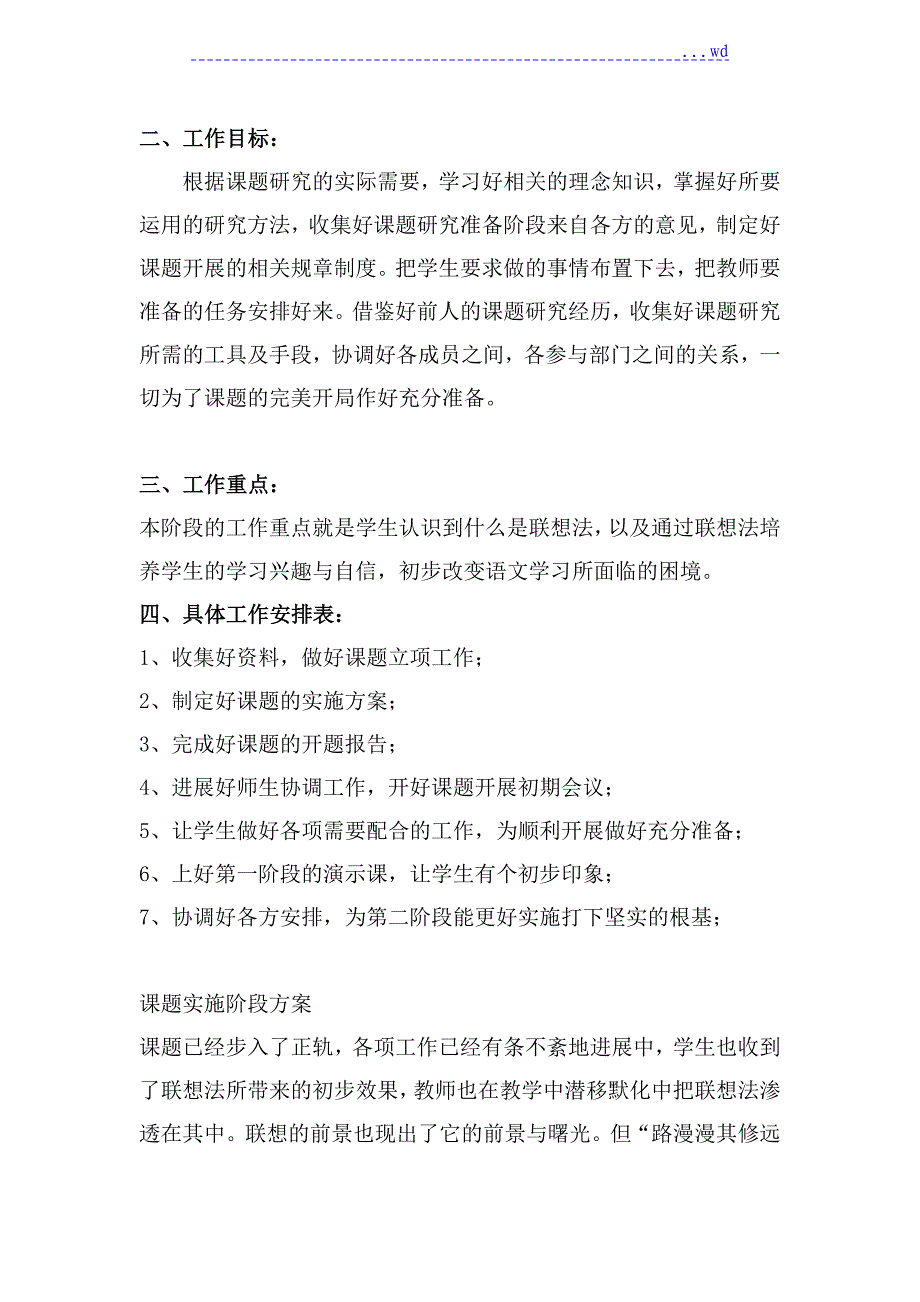 ...wd

二、工作目标：

根据课题研究的实际需要，学习好相关的理念知识，掌握好所要运用的研究方法，收集好课题研究准备阶段来自各方的意见，制定好课题开展的相关规章制度。把学生要求做的事情布置下去，把教师要准备的任务安排好来。借鉴好前人的课题研究经历，收集好课题研究所需的工具及手段，协调好各成员之间，各参与部门之间的关系，一切为了课题的完美开局作好充分准备。

三、工作重点：

本阶段的工作重点就是学生认识到什么是联想法，以及通过联想法培养学生的学习兴趣与自信，初步改变语文学习所面临的困境。

四、具体工作安排表：

1、收集好资料，做好课题立项工作；

2、制定好课题的实施方案；

3、完成好课题的开题报告；

4、进展好师生协调工作，开好课题开展初期会议；

5、让学生做好各项需要配合的工作，为顺利开展做好充分准备；

6、上好第一阶段的演示课，让学生有个初步印象；

7、协调好各方安排，为第二阶段能更好实施打下坚实的根基；

课题实施阶段方案

课题已经步入了正轨，各项工作已经有条不紊地进展中，学生也收到了联想法所带来的初步效果，教师也在教学中潜移默化中把联想法渗透在其中。联想的前景也现出了它的前景与曙光。但“路漫漫其修远